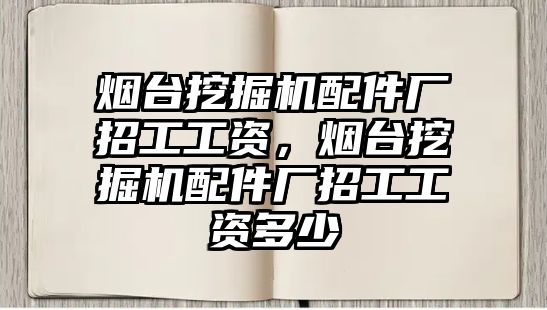 烟台挖掘机配件厂招工工资，烟台挖掘机配件厂招工工资多少